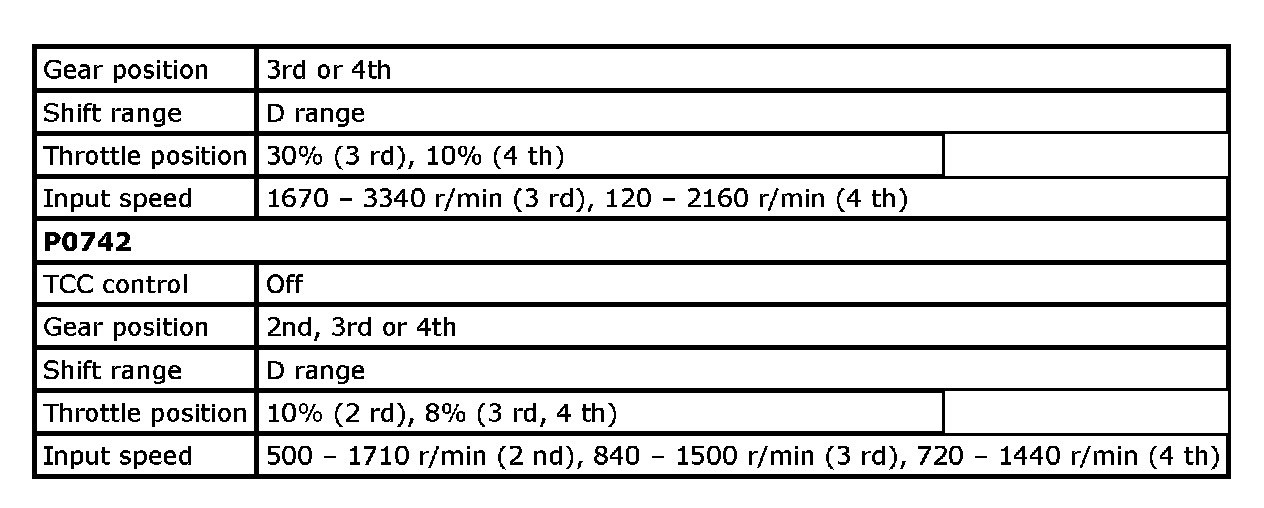 | Gear position | 3rd or 4th | |
|---|---|---|
| Shift range | D range | |
| Throttle position | 30% (3 rd), 10% (4 th) | |
| Input speed | 1670 – 3340 r/min (3 rd), 120 – 2160 r/min (4 th) | |
| P0742 | | |
| TCC control | Off | |
| Gear position | 2nd, 3rd or 4th | |
| Shift range | D range | |
| Throttle position | 10% (2 rd), 8% (3 rd, 4 th) | |
| Input speed | 500 – 1710 r/min (2 nd), 840 – 1500 r/min (3 rd), 720 – 1440 r/min (4 th) | |